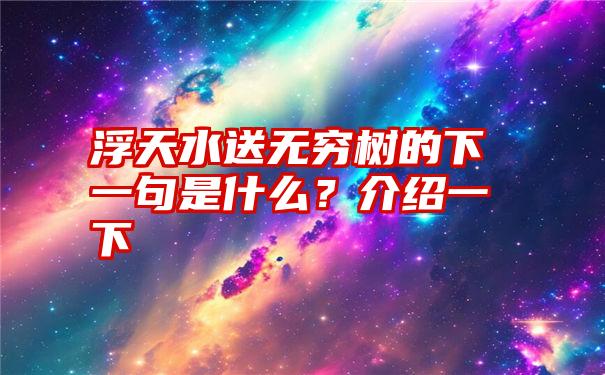 浮天水送无穷树的下一句是什么？介绍一下